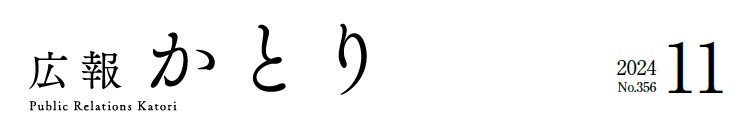 広報 かとり
Public Relations Katori

2024
No.356
11